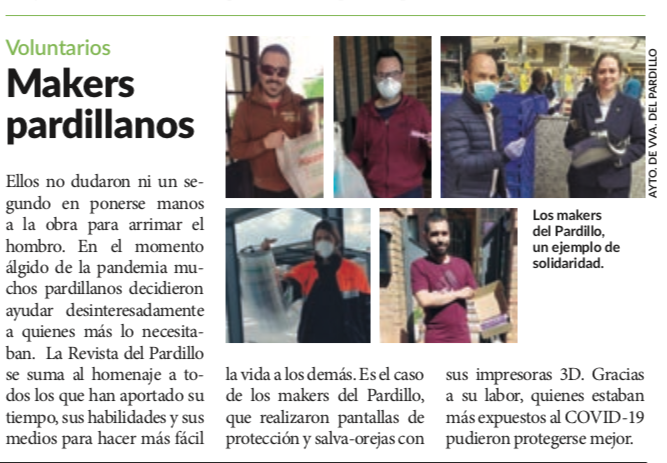 Voluntarios
Makers pardillanos

Ellos no dudaron ni un segundo en ponerse manos a la obra para arrimar el hombro. En el momento álgido de la pandemia muchos pardillanos decidieron ayudar desinteresadamente a quienes más lo necesitaban. La Revista del Pardillo se suma al homenaje a todos los que han aportado su tiempo, sus habilidades y sus medios para hacer más fácil la vida a los demás. Es el caso de los makers del Pardillo, que realizaron pantallas de protección y salva-orejas con sus impresoras 3D. Gracias a su labor, quienes estaban más expuestos al COVID-19 pudieron protegerse mejor.

AYTO. DE VVA. DEL PARDILLO

Los makers del Pardillo, un ejemplo de solidaridad.